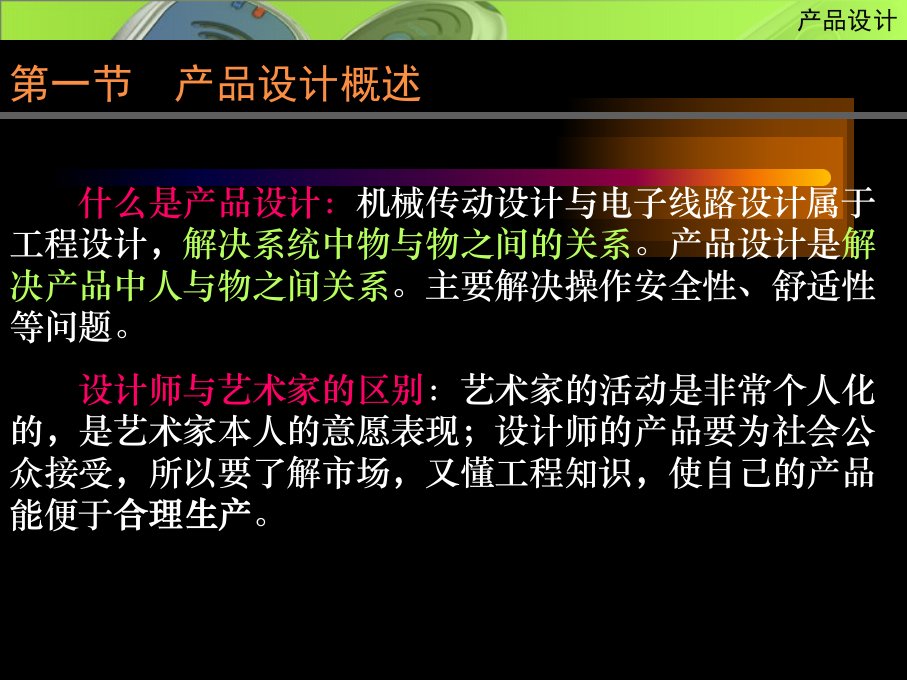 产品设计

第一节　产品设计概述

什么是产品设计：机械传动设计与电子线路设计属于工程设计，解决系统中物与物之间的关系。产品设计是解决产品中人与物之间关系。主要解决操作安全性、舒适性等问题。

设计师与艺术家的区别：艺术家的活动是非常个人化的，是艺术家本人的意愿表现；设计师的产品要为社会公众接受，所以要了解市场，又懂工程知识，使自己的产品能便于合理生产。